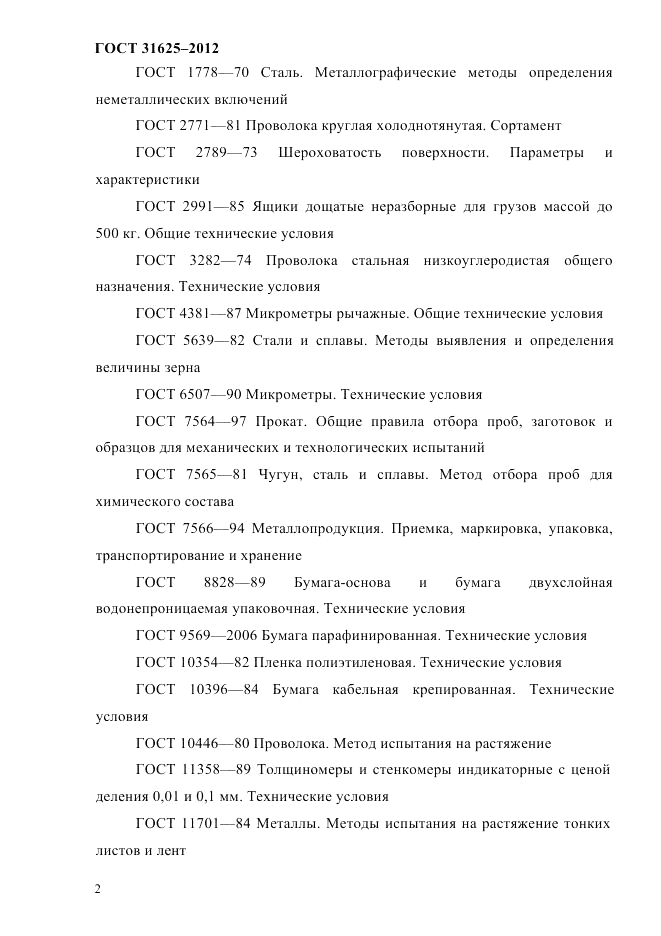 ГОСТ 31625–2012

ГОСТ 1778—70 Сталь. Металлографические методы определения неметаллических включений

ГОСТ 2771—81 Проволока круглая холоднотянутая. Сортамент

ГОСТ 2789—73 Шероховатость поверхности. Параметры и характеристики

ГОСТ 2991—85 Ящики дощатые неразборные для грузов массой до 500 кг. Общие технические условия

ГОСТ 3282—74 Проволока стальная низкоуглеродистая общего назначения. Технические условия

ГОСТ 4381—87 Микрометры рычажные. Общие технические условия

ГОСТ 5639—82 Стали и сплавы. Методы выявления и определения величины зерна

ГОСТ 6507—90 Микрометры. Технические условия

ГОСТ 7564—97 Прокат. Общие правила отбора проб, заготовок и образцов для механических и технологических испытаний

ГОСТ 7565—81 Чугун, сталь и сплавы. Метод отбора проб для химического состава

ГОСТ 7566—94 Металлопродукция. Приемка, маркировка, упаковка, транспортирование и хранение

ГОСТ 8828—89 Бумага-основа и бумага двухслойная водонепроницаемая упаковочная. Технические условия

ГОСТ 9569—2006 Бумага парафинированная. Технические условия

ГОСТ 10354—82 Пленка полиэтиленовая. Технические условия

ГОСТ 10396—84 Бумага кабельная крепированная. Технические условия

ГОСТ 10446—80 Проволока. Метод испытания на растяжение

ГОСТ 11358—89 Толщиномеры и стенкомеры индикаторные с ценой деления 0,01 и 0,1 мм. Технические условия

ГОСТ 11701—84 Металлы. Методы испытания на растяжение тонких листов и лент

2